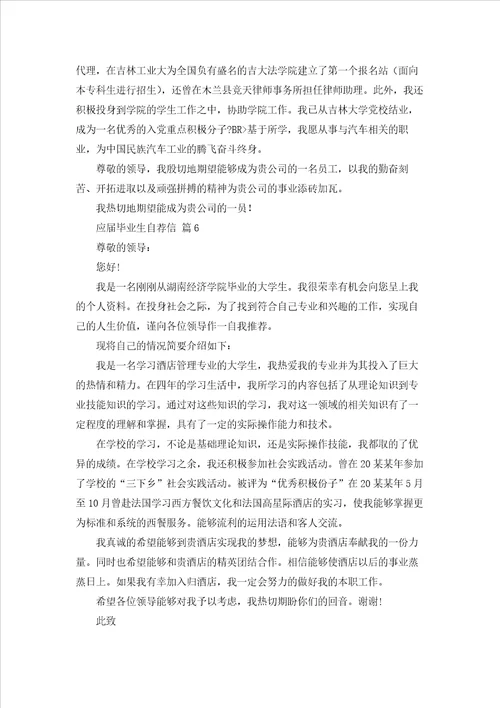 代理，在吉林工业大为全国负有盛名的吉大法学院建立了第一个报名站（面向本专科生进行招生），还曾在木兰县竞天律师事务所担任律师助理。此外，我还积极投身到学院的学生工作之中，协助学院工作。我已从吉林大学党校结业，成为一名优秀的入党重点积极分子?BR>基于所学，我愿从事与汽车相关的职业，为中国民族汽车工业的腾飞奋斗终身。

尊敬的领导，我殷切地期望能够成为贵公司的一名员工，以我的勤奋刻苦、开拓进取以及顽强拼搏的精神为贵公司的事业添砖加瓦。

我热切地期望能成为贵公司的一员！

应届毕业生自荐信 篇6

尊敬的领导：

您好！

我是一名刚刚从湖南经济学院毕业的大学生。我很荣幸有机会向您呈上我的个人资料。在投身社会之际，为了找到符合自己专业和兴趣的工作，实现自己的人生价值，谨向各位领导作一自我推荐。

现将自己的情况简要介绍如下：

我是一名学习酒店管理专业的大学生，我热爱我的专业并为其投入了巨大的热情和精力。在四年的学习生活中，我所学习的内容包括了从理论知识到专业技能知识的学习。通过对这些知识的学习，我对这一领域的相关知识有了一定程度的理解和掌握，具有了一定的实际操作能力和技术。

在学校的学习，不论是基础理论知识，还是实际操作技能，我都取的了优异的成绩。在学校学习之余，我还积极参加社会实践活动。曾在20某某年参加了学校的“三下乡”社会实践活动。被评为“优秀积极份子”在20某某年5月至10月曾赴法国学习西方餐饮文化和法国高星际酒店的实习，使我能够掌握更为标准和系统的西餐服务。能够流利的运用法语和客人交流。

我真诚的希望能够到贵酒店实现我的梦想，能够为贵酒店奉献我的一份力量。同时也希望能够和贵酒店的精英团结合作。相信能够使酒店以后的事业蒸蒸日上。如果我有幸加入归酒店，我一定会努力的做好我的本职工作。

希望各位领导能够对我予以考虑，我热切期盼你们的回音。谢谢！

此致